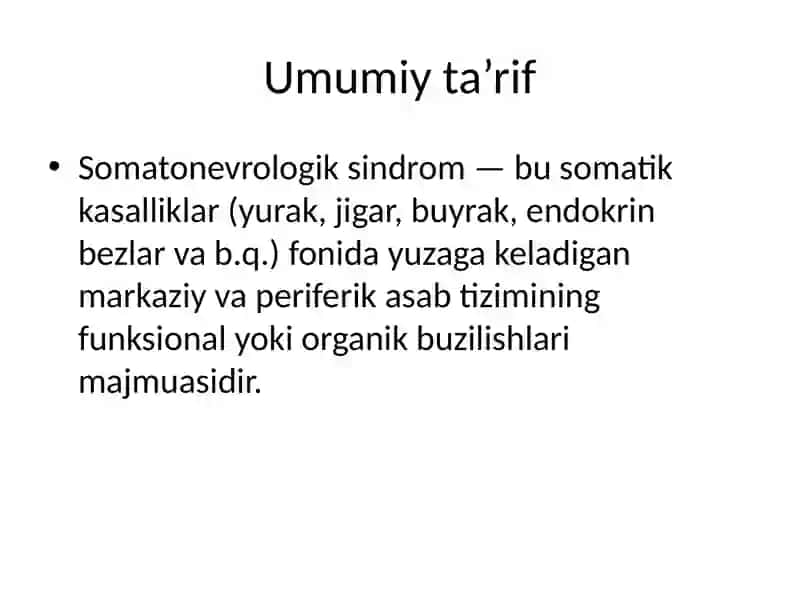 Umumiy ta’rif

• Somatonevrologik sindrom — bu somatik kasalliklar (yurak, jigar, buyrak, endokrin bezlar va b.q.) fonida yuzaga keladigan markaziy va periferik asab tizimining funksional yoki organik buzilishlari majmuasidir.